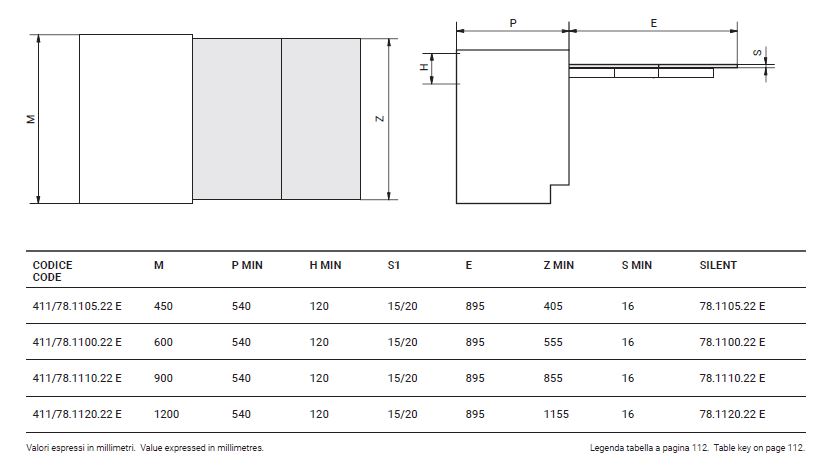 M

Z

P

E

H

S

| CODICE CODE | M | P MIN | H MIN | S1 | E | Z MIN | S MIN | SILENT |
|---|---|---|---|---|---|---|---|---|
| 411/78.1105.22 E | 450 | 540 | 120 | 15/20 | 895 | 405 | 16 | 78.1105.22 E |
| 411/78.1100.22 E | 600 | 540 | 120 | 15/20 | 895 | 555 | 16 | 78.1100.22 E |
| 411/78.1110.22 E | 900 | 540 | 120 | 15/20 | 895 | 855 | 16 | 78.1110.22 E |
| 411/78.1120.22 E | 1200 | 540 | 120 | 15/20 | 895 | 1155 | 16 | 78.1120.22 E |

Valori espressi in millimetri. Value expressed in millimetres.

Legenda tabella a pagina 112. Table key on page 112.